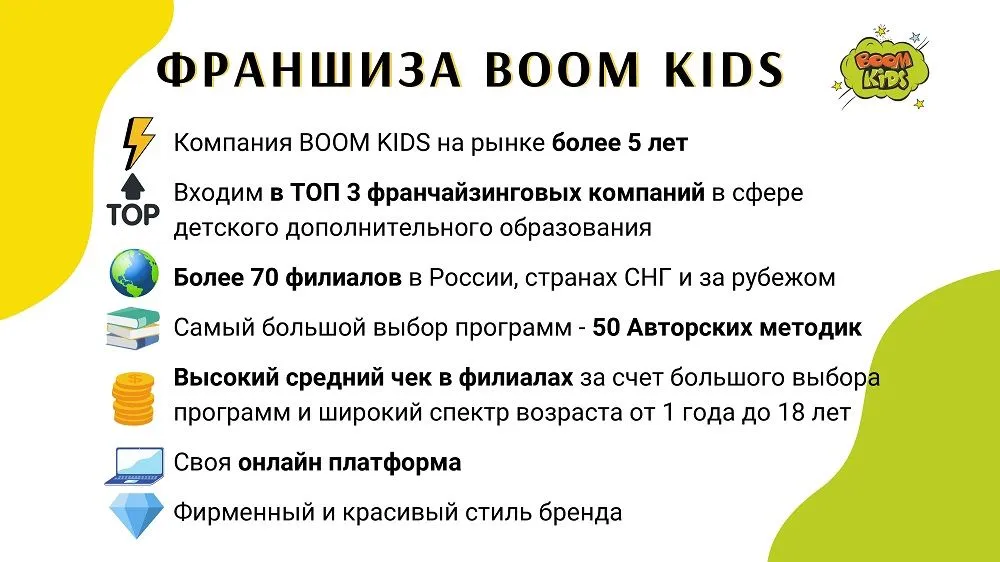 ФРАНШИЗА BOOM KIDS

BOOM KIDS

Компания BOOM KIDS на рынке более 5 лет

TOP

Входим в ТОП 3 франчайзинговых компаний в сфере детского дополнительного образования

Более 70 филиалов в России, странах СНГ и за рубежом

Самый большой выбор программ - 50 Авторских методик

Высокий средний чек в филиалах за счет большого выбора программ и широкий спектр возраста от 1 года до 18 лет

Своя онлайн платформа

Фирменный и красивый стиль бренда